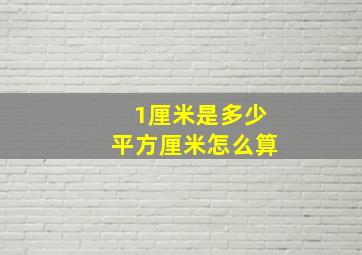 1厘米是多少
平方厘米怎么算